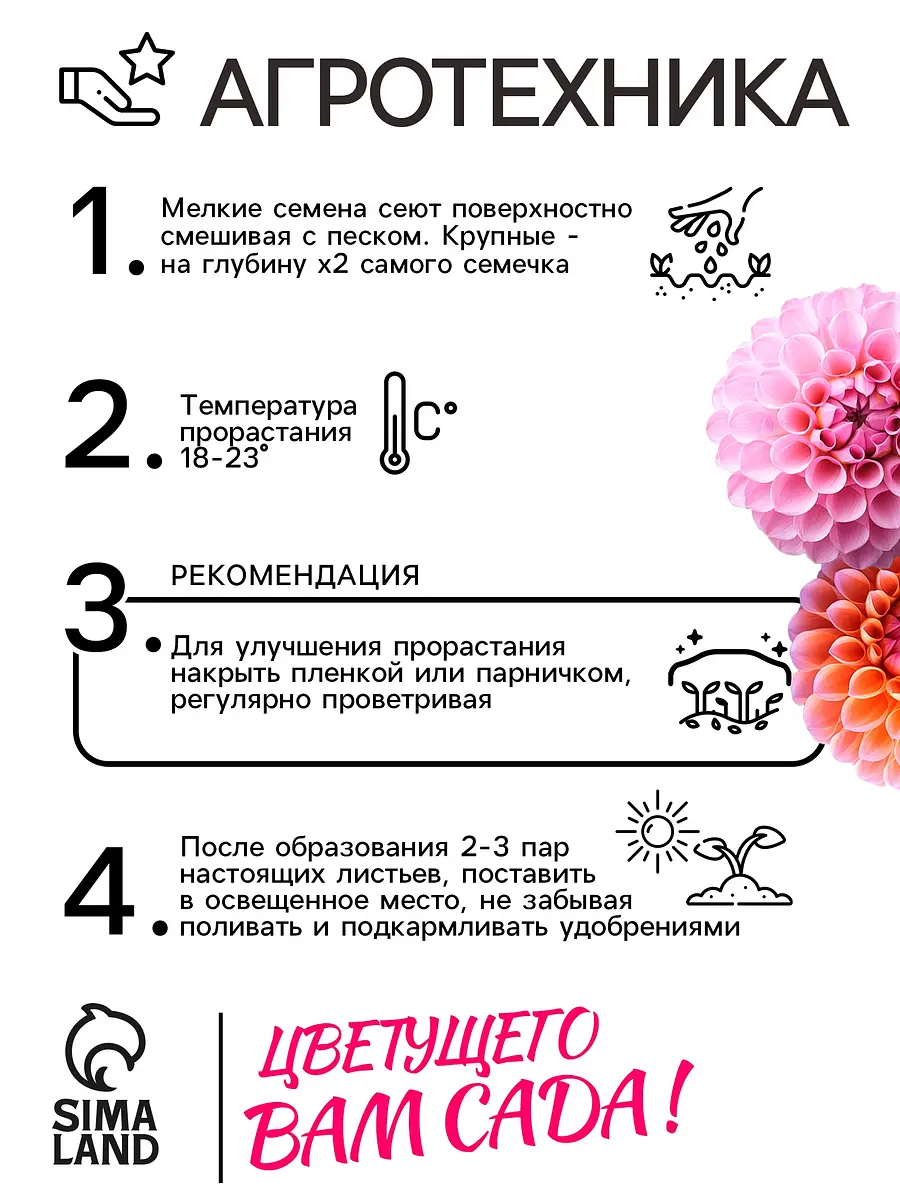 АГРОТЕХНИКА

1. Мелкие семена сеют поверхностно смешивая с песком. Крупные - на глубину х2 самого семечка

2. Температура прорастания 18-23°

C°

3. РЕКОМЕНДАЦИЯ

Для улучшения прорастания накрыть пленкой или парничком, регулярно проветривая

4. После образования 2-3 пар настоящих листьев, поставить в освещенное место, не забывая поливать и подкармливать удобрениями

SIMA LAND

ЦВЕТУЩЕГО ВАМ САДА!